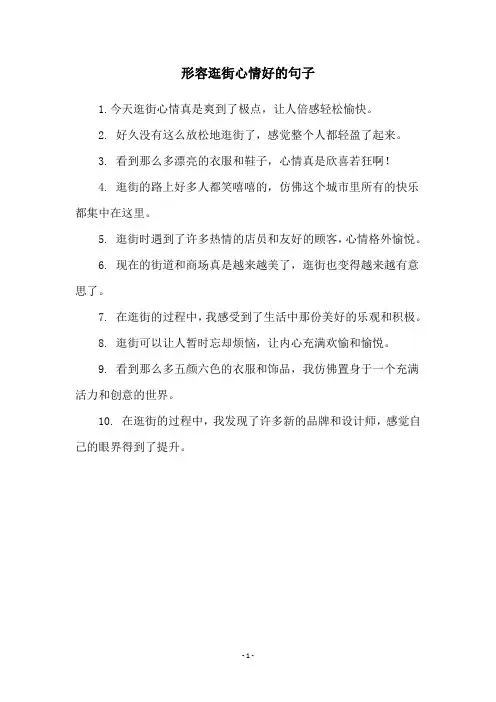 形容逛街心情好的句子

1. 今天逛街心情真是爽到了极点，让人倍感轻松愉快。

2. 好久没有这么放松地逛街了，感觉整个人都轻盈了起来。

3. 看到那么多漂亮的衣服和鞋子，心情真是欣喜若狂啊！

4. 逛街的路上好多人都笑嘻嘻的，仿佛这个城市里所有的快乐都集中在这里。

5. 逛街时遇到了许多热情的店员和友好的顾客，心情格外愉悦。

6. 现在的街道和商场真是越来越美了，逛街也变得越来越有意思了。

7. 在逛街的过程中，我感受到了生活中那份美好的乐观和积极。

8. 逛街可以让人暂时忘却烦恼，让内心充满欢愉和愉悦。

9. 看到那么多五颜六色的衣服和饰品，我仿佛置身于一个充满活力和创意的世界。

10. 在逛街的过程中，我发现了许多新的品牌和设计师，感觉自己的眼界得到了提升。

- 1 -